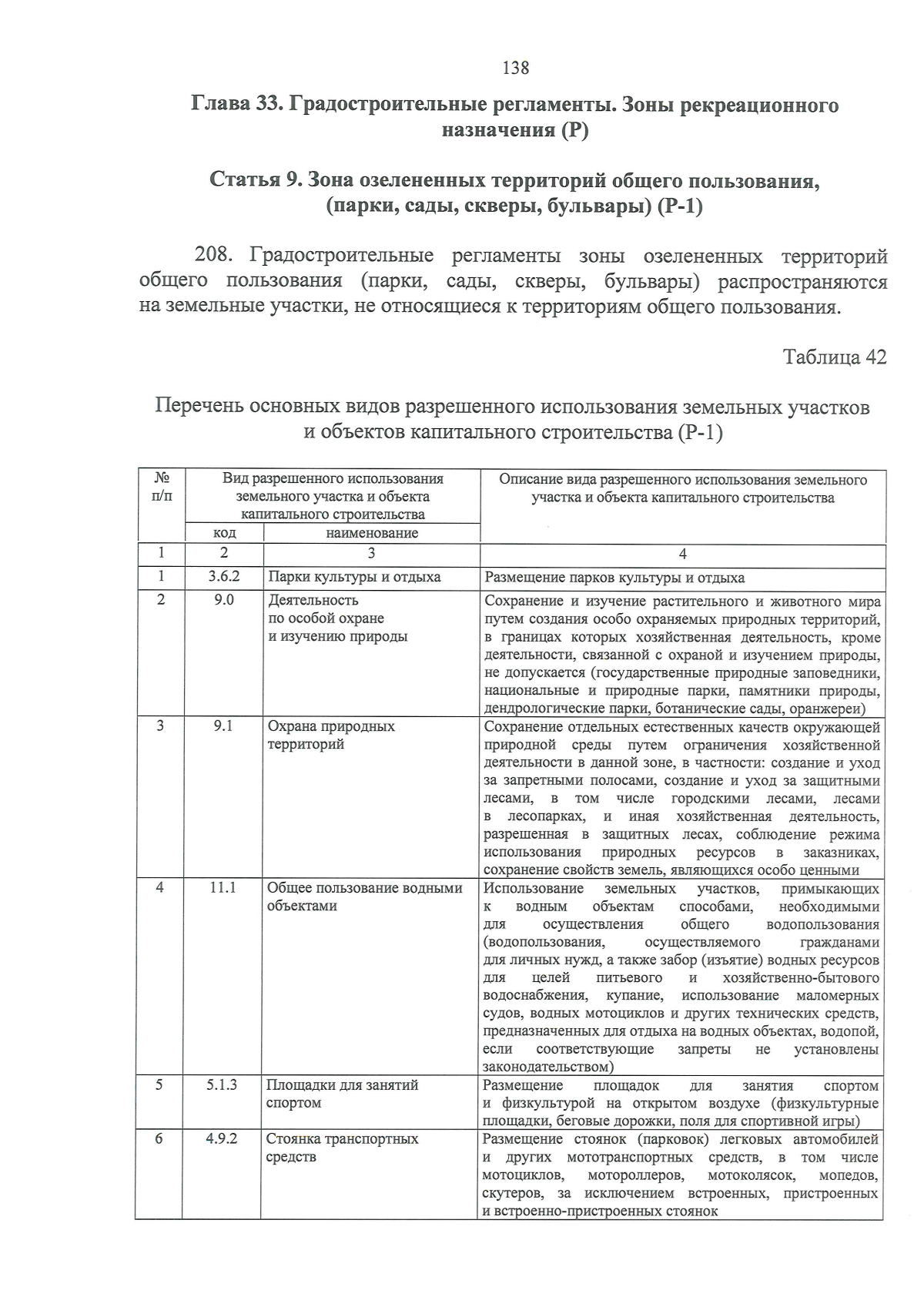 138

Глава 33. Градостроительные регламенты. Зоны рекреационного назначения (Р)

Статья 9. Зона озелененных территорий общего пользования, (парки, сады, скверы, бульвары) (Р-1)

208. Градостроительные регламенты зоны озелененных территорий общего пользования (парки, сады, скверы, бульвары) распространяются на земельные участки, не относящиеся к территориям общего пользования.

Таблица 42

Перечень основных видов разрешенного использования земельных участков и объектов капитального строительства (Р-1)

| № п/п | Вид разрешенного использования земельного участка и объекта капитального строительства |  | Описание вида разрешенного использования земельного участка и объекта капитального строительства |
|---|---|---|---|
|  | код | наименование |  |
| 1 | 2 | 3 | 4 |
| 1 | 3.6.2 | Парки культуры и отдыха | Размещение парков культуры и отдыха |
| 2 | 9.0 | Деятельность по особой охране и изучению природы | Сохранение и изучение растительного и животного мира путем создания особо охраняемых природных территорий, в границах которых хозяйственная деятельность, кроме деятельности, связанной с охраной и изучением природы, не допускается (государственные природные заповедники, национальные и природные парки, памятники природы, дендрологические парки, ботанические сады, оранжереи) |
| 3 | 9.1 | Охрана природных территорий | Сохранение отдельных естественных качеств окружающей природной среды путем ограничения хозяйственной деятельности в данной зоне, в частности: создание и уход за запретными полосами, создание и уход за защитными лесами, в том числе городскими лесами, лесами в лесопарках, и иная хозяйственная деятельность, разрешенная в защитных лесах, соблюдение режима использования природных ресурсов в заказниках, сохранение свойств земель, являющихся особо ценными |
| 4 | 11.1 | Общее пользование водными объектами | Использование земельных участков, примыкающих к водным объектам способами, необходимыми для осуществления общего водопользования (водопользования, осуществляемого гражданами для личных нужд, а также забор (изъятие) водных ресурсов для целей питьевого и хозяйственно-бытового водоснабжения, купание, использование маломерных судов, водных мотоциклов и других технических средств, предназначенных для отдыха на водных объектах, водопой, если соответствующие запреты не установлены законодательством) |
| 5 | 5.1.3 | Площадки для занятий спортом | Размещение площадок для занятия спортом и физкультурой на открытом воздухе (физкультурные площадки, беговые дорожки, поля для спортивной игры) |
| 6 | 4.9.2 | Стоянка транспортных средств | Размещение стоянок (парковок) легковых автомобилей и других мототранспортных средств, в том числе мотоциклов, мотороллеров, мотоколясок, мопедов, скутеров, за исключением встроенных, пристроенных и встроенно-пристроенных стоянок |